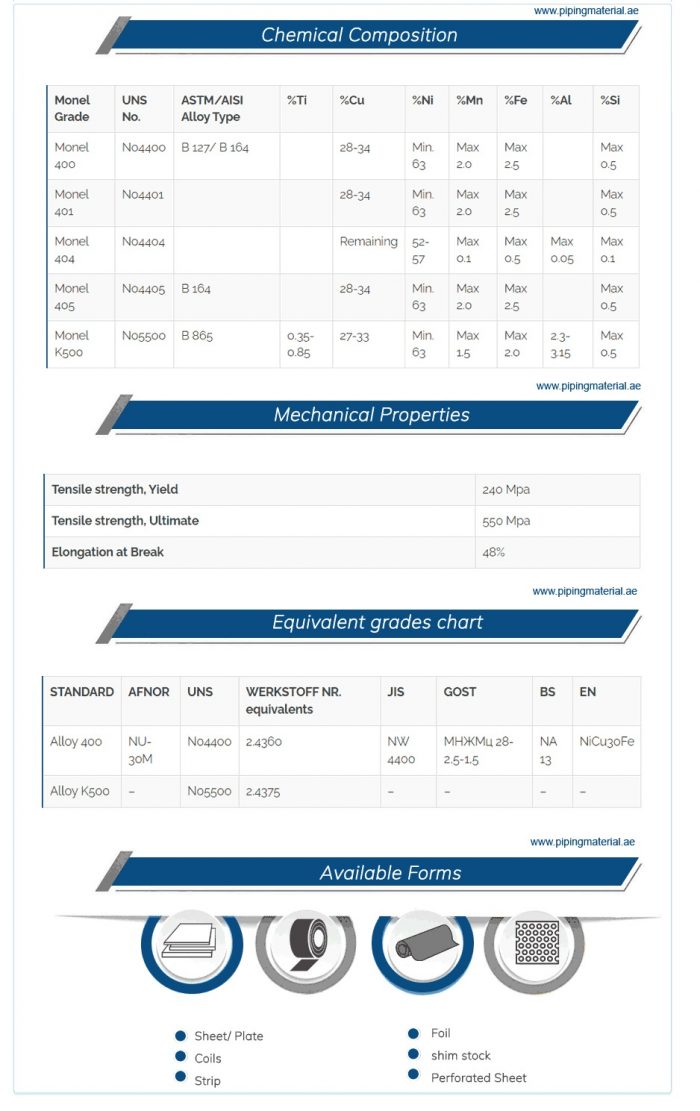 www.pipingmaterial.ae

Chemical Composition

| Monel Grade | UNS No. | ASTM/AISI Alloy Type | %Ti | %Cu | %Ni | %Mn | %Fe | %Al | %Si |
|---|---|---|---|---|---|---|---|---|---|
| Monel 400 | N04400 | B 127/ B 164 | | 28-34 | Min. 63 | Max 2.0 | Max 2.5 | | Max 0.5 |
| Monel 401 | N04401 | | | 28-34 | Min. 63 | Max 2.0 | Max 2.5 | | Max 0.5 |
| Monel 404 | N04404 | | | Remaining | 52-57 | Max 0.1 | Max 0.5 | Max 0.05 | Max 0.1 |
| Monel 405 | N04405 | B 164 | | 28-34 | Min. 63 | Max 2.0 | Max 2.5 | | Max 0.5 |
| Monel K500 | N05500 | B 865 | 0.35-0.85 | 27-33 | Min. 63 | Max 1.5 | Max 2.0 | 2.3-3.15 | Max 0.5 |

www.pipingmaterial.ae

Mechanical Properties

| Tensile strength, Yield | 240 Mpa |
|---|---|
| Tensile strength, Ultimate | 550 Mpa |
| Elongation at Break | 48% |

www.pipingmaterial.ae

Equivalent grades chart

| STANDARD | AFNOR | UNS | WERKSTOFF NR. equivalents | JIS | GOST | BS | EN |
|---|---|---|---|---|---|---|---|
| Alloy 400 | NU-30M | N04400 | 2.4360 | NW 4400 | МНЖМц 28-2,5-1,5 | NA 13 | NiCu30Fe |
| Alloy K500 | – | N05500 | 2.4375 | – | – | – | – |

www.pipingmaterial.ae

Available Forms

Sheet/ Plate
Coils
Strip

Foil
shim stock
Perforated Sheet